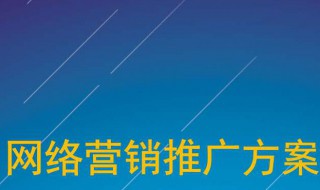 网络营销推广方案